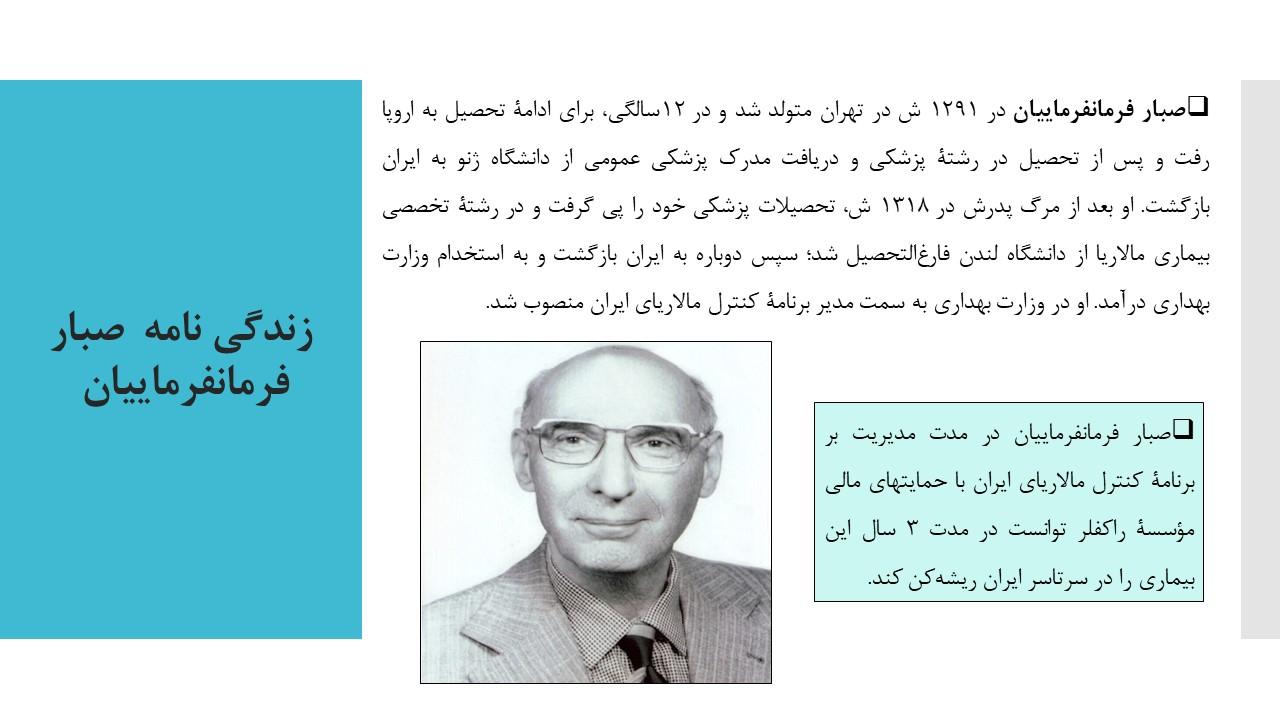 ❑صبار فرمانفرماییان در ۱۲۹۱ ش در تهران متولد شد و در ۱۲سالگی، برای ادامهٔ تحصیل به اروپا رفت و پس از تحصیل در رشتهٔ پزشکی و دریافت مدرک پزشکی عمومی از دانشگاه ژنو به ایران بازگشت. او بعد از مرگ پدرش در ۱۳۱۸ ش، تحصیلات پزشکی خود را پی گرفت و در رشتهٔ تخصصی بیماری مالاریا از دانشگاه لندن فارغ‌التحصیل شد؛ سپس دوباره به ایران بازگشت و به استخدام وزارت بهداری درآمد. او در وزارت بهداری به سمت مدیر برنامهٔ کنترل مالاریای ایران منصوب شد.

زندگی نامه صبار فرمانفرماییان

❑صبار فرمانفرماییان در مدت مدیریت بر برنامهٔ کنترل مالاریای ایران با حمایتهای مالی مؤسسهٔ راکفلر توانست در مدت ۳ سال این بیماری را در سرتاسر ایران ریشه‌کن کند.